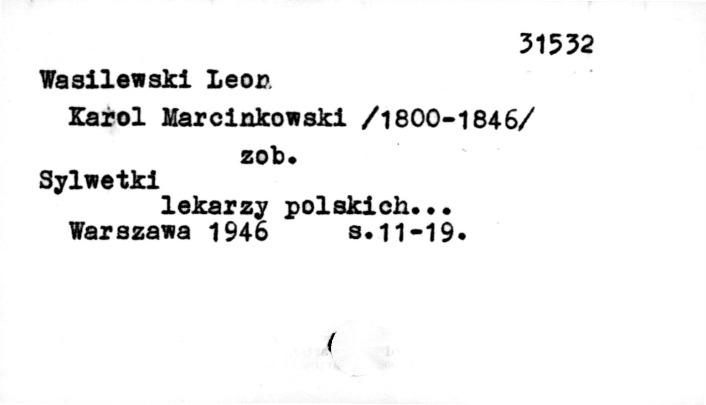 31532

Wasilewski Leon

Karol Marcinkowski /1800-1846/

zob.

Sylwetki

lekarzy polskich...

Warszawa 1946 s.11-19.